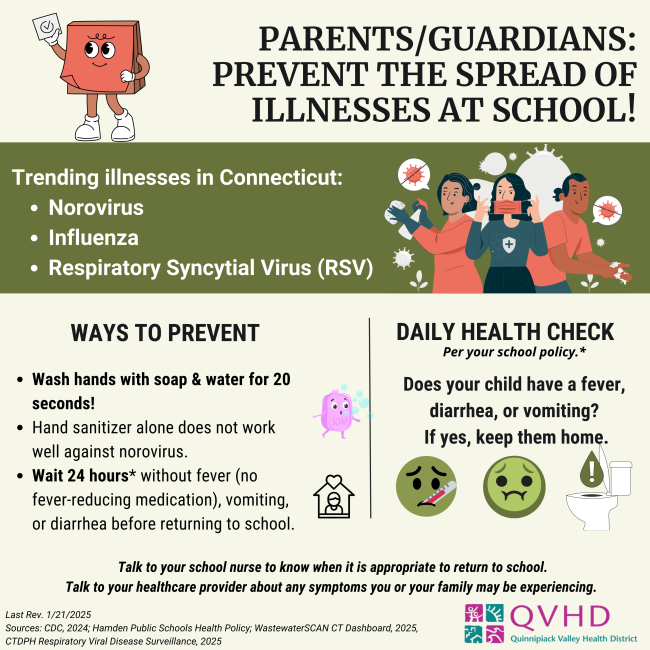 PARENTS/GUARDIANS: PREVENT THE SPREAD OF ILLNESSES AT SCHOOL!

Trending illnesses in Connecticut:
• Norovirus
• Influenza
• Respiratory Syncytial Virus (RSV)

WAYS TO PREVENT

• Wash hands with soap & water for 20 seconds!
• Hand sanitizer alone does not work well against norovirus.
• Wait 24 hours* without fever (no fever-reducing medication), vomiting, or diarrhea before returning to school.

SOAP

DAILY HEALTH CHECK
Per your school policy.*

Does your child have a fever, diarrhea, or vomiting?
If yes, keep them home.

Talk to your school nurse to know when it is appropriate to return to school.
Talk to your healthcare provider about any symptoms you or your family may be experiencing.

Last Rev. 1/21/2025
Sources: CDC, 2024; Hamden Public Schools Health Policy; WastewaterSCAN CT Dashboard, 2025, CTDPH Respiratory Viral Disease Surveillance, 2025

QVHD
Quinnipiack Valley Health District